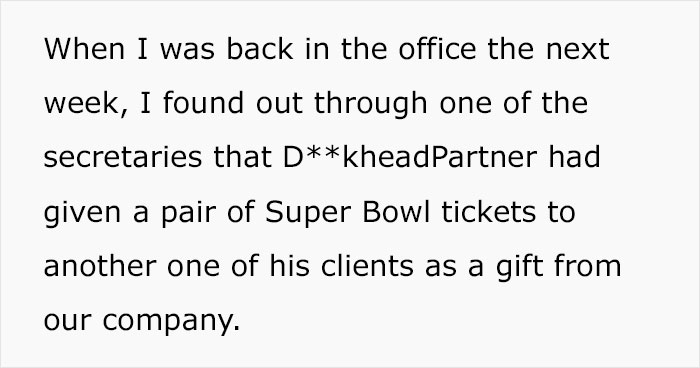 When I was back in the office the next week, I found out through one of the secretaries that D**kheadPartner had given a pair of Super Bowl tickets to another one of his clients as a gift from our company.